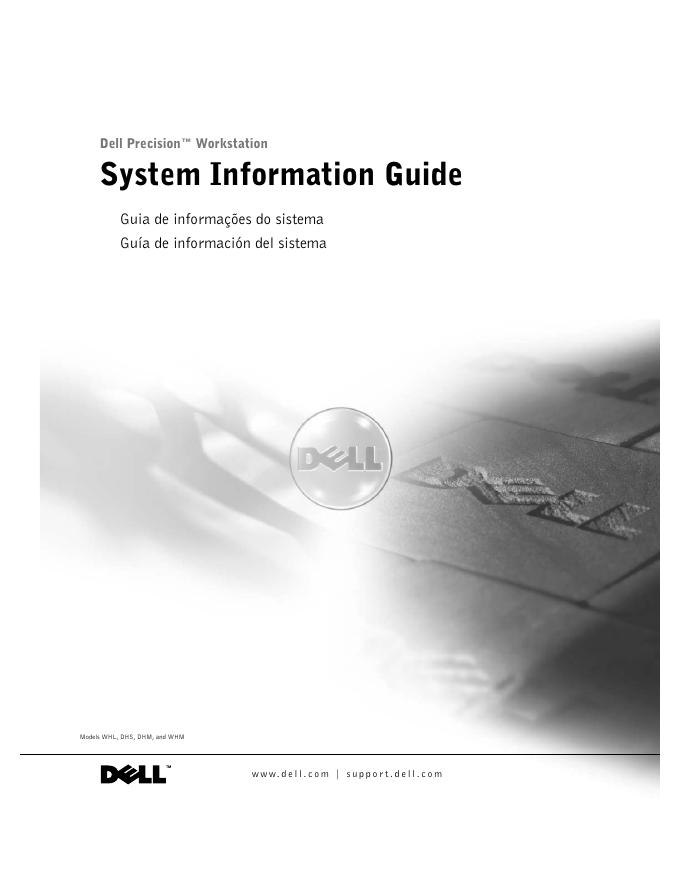 Dell Precision™ Workstation

System Information Guide

Guia de informações do sistema

Guía de información del sistema

DELL

Models WHL, DHS, DHM, and WHM

DELL™

www.dell.com | support.dell.com